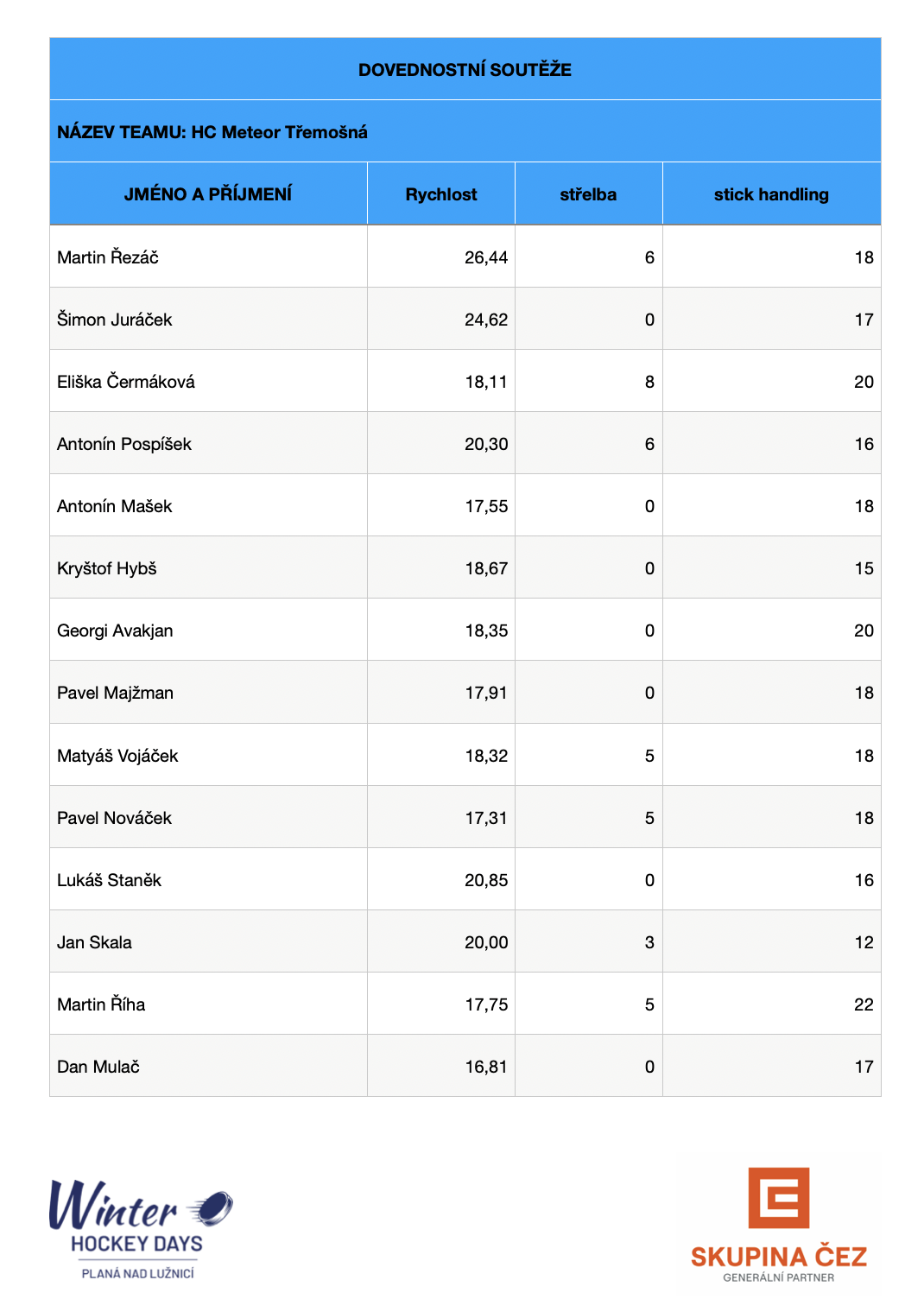 DOVEDNOSTNÍ SOUTĚŽE

NÁZEV TEAMU: HC Meteor Třemošná

| JMÉNO A PŘÍJMENÍ | Rychlost | střelba | stick handling |
|---|---|---|---|
| Martin Řezáč | 26,44 | 6 | 18 |
| Šimon Juráček | 24,62 | 0 | 17 |
| Eliška Čermáková | 18,11 | 8 | 20 |
| Antonín Pospíšek | 20,30 | 6 | 16 |
| Antonín Mašek | 17,55 | 0 | 18 |
| Kryštof Hybš | 18,67 | 0 | 15 |
| Georgi Avakjan | 18,35 | 0 | 20 |
| Pavel Majžman | 17,91 | 0 | 18 |
| Matyáš Vojáček | 18,32 | 5 | 18 |
| Pavel Nováček | 17,31 | 5 | 18 |
| Lukáš Staněk | 20,85 | 0 | 16 |
| Jan Skala | 20,00 | 3 | 12 |
| Martin Říha | 17,75 | 5 | 22 |
| Dan Mulač | 16,81 | 0 | 17 |

Winter HOCKEY DAYS PLANÁ NAD LUŽNICÍ

SKUPINA ČEZ GENERÁLNÍ PARTNER